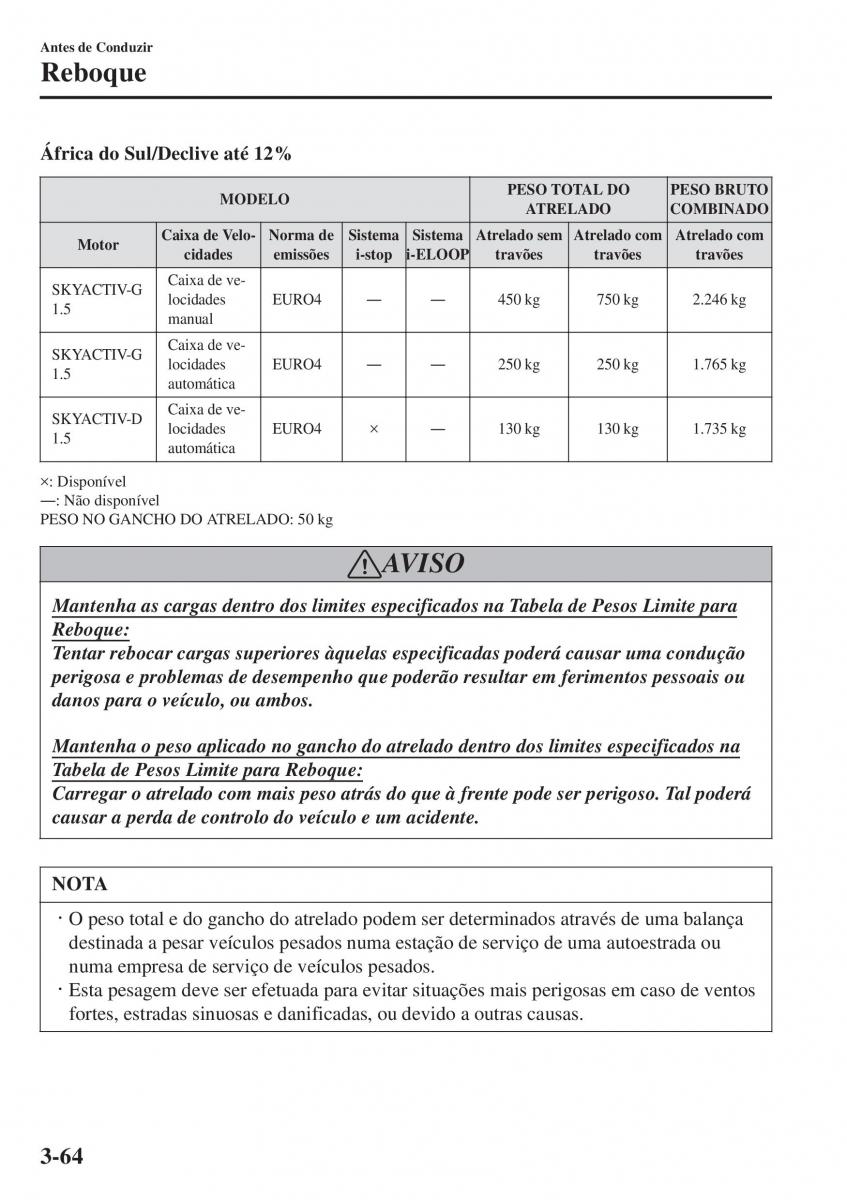 Antes de Conduzir
Reboque

África do Sul/Declive até 12%

| MODELO | | | | | PESO TOTAL DO ATRELADO | | PESO BRUTO COMBINADO |
|---|---|---|---|---|---|---|---|
| Motor | Caixa de Velocidades | Norma de emissões | Sistema i-stop | Sistema i-ELOOP | Atrelado sem travões | Atrelado com travões | Atrelado com travões |
| SKYACTIV-G 1.5 | Caixa de velocidades manual | EURO4 | — | — | 450 kg | 750 kg | 2.246 kg |
| SKYACTIV-G 1.5 | Caixa de velocidades automática | EURO4 | — | — | 250 kg | 250 kg | 1.765 kg |
| SKYACTIV-D 1.5 | Caixa de velocidades automática | EURO4 | × | — | 130 kg | 130 kg | 1.735 kg |

×: Disponível
—: Não disponível
PESO NO GANCHO DO ATRELADO: 50 kg

AVISO

Mantenha as cargas dentro dos limites especificados na Tabela de Pesos Limite para Reboque:
Tentar rebocar cargas superiores àquelas especificadas poderá causar uma condução perigosa e problemas de desempenho que poderão resultar em ferimentos pessoais ou danos para o veículo, ou ambos.

Mantenha o peso aplicado no gancho do atrelado dentro dos limites especificados na Tabela de Pesos Limite para Reboque:
Carregar o atrelado com mais peso atrás do que à frente pode ser perigoso. Tal poderá causar a perda de controlo do veículo e um acidente.

NOTA

· O peso total e do gancho do atrelado podem ser determinados através de uma balança destinada a pesar veículos pesados numa estação de serviço de uma autoestrada ou numa empresa de serviço de veículos pesados.
· Esta pesagem deve ser efetuada para evitar situações mais perigosas em caso de ventos fortes, estradas sinuosas e danificadas, ou devido a outras causas.

3-64